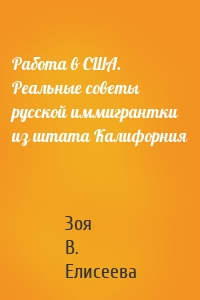 Работа в США. Реальные советы русской иммигрантки из штата Калифорния

Зоя
В.
Елисеева